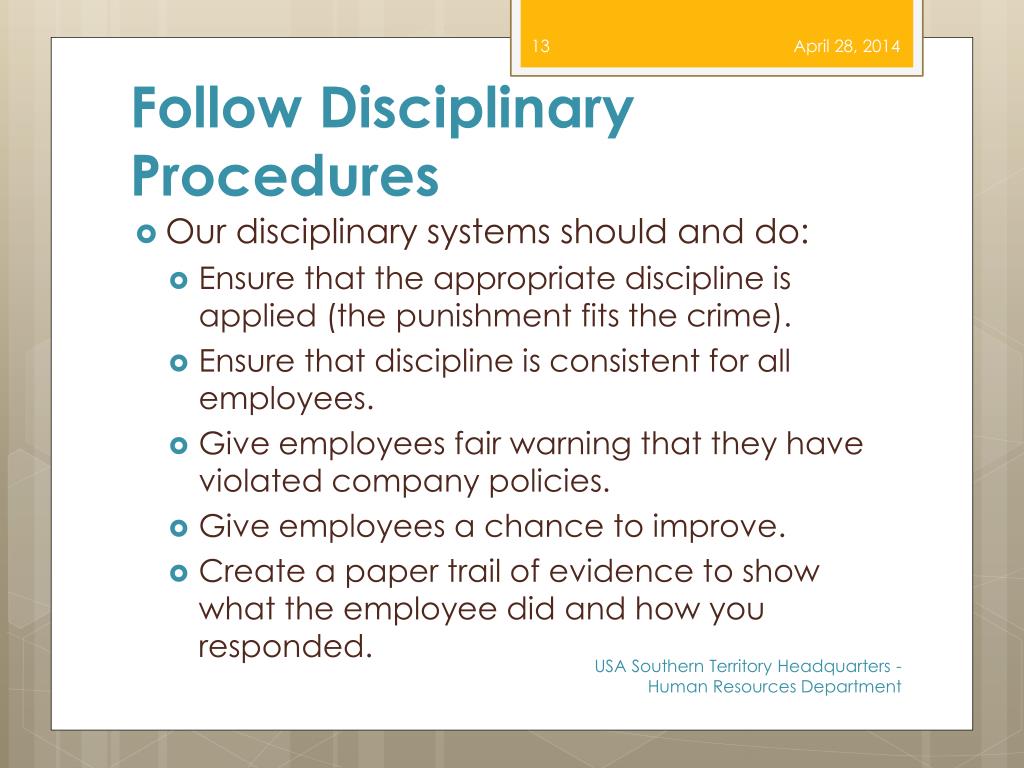 13

April 28, 2014

Follow Disciplinary Procedures

Our disciplinary systems should and do:

Ensure that the appropriate discipline is applied (the punishment fits the crime).

Ensure that discipline is consistent for all employees.

Give employees fair warning that they have violated company policies.

Give employees a chance to improve.

Create a paper trail of evidence to show what the employee did and how you responded.

USA Southern Territory Headquarters - Human Resources Department